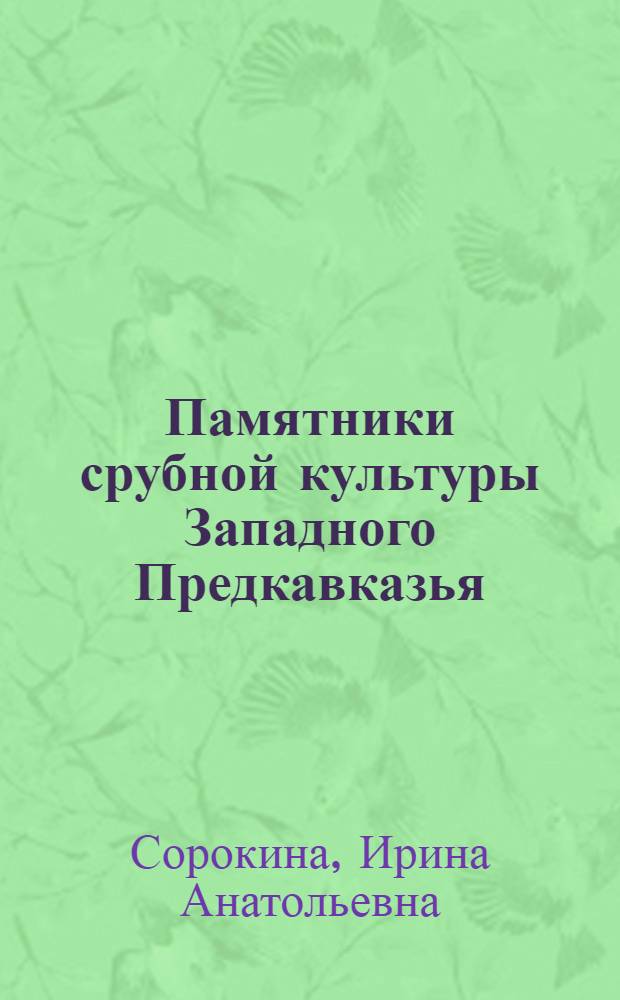 Памятники срубной культуры Западного Предкавказья

Сорокина, Ирина Анатольевна